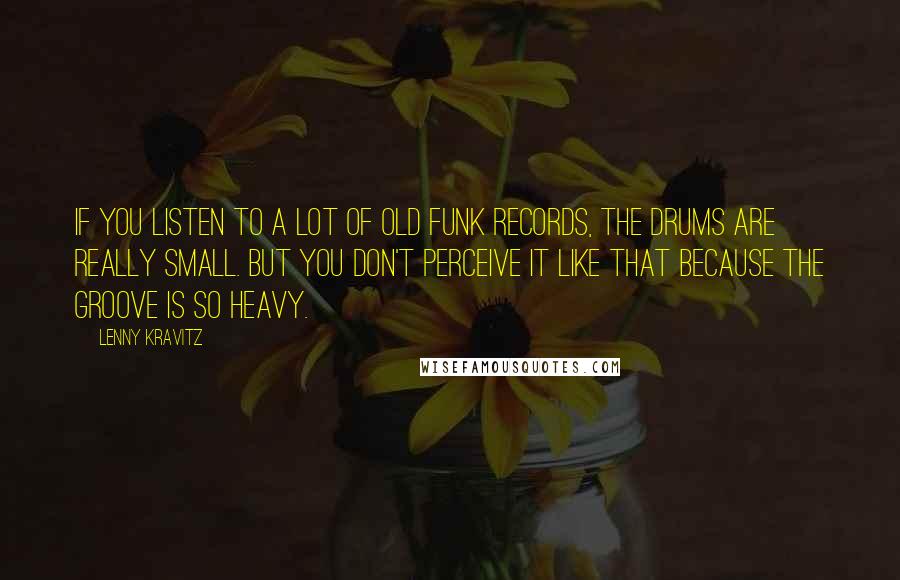 IF YOU LISTEN TO A LOT OF OLD FUNK RECORDS, THE DRUMS ARE REALLY SMALL. BUT YOU DON'T PERCEIVE IT LIKE THAT BECAUSE THE GROOVE IS SO HEAVY.

LENNY KRAVITZ

WISEFAMOUSQUOTES.COM